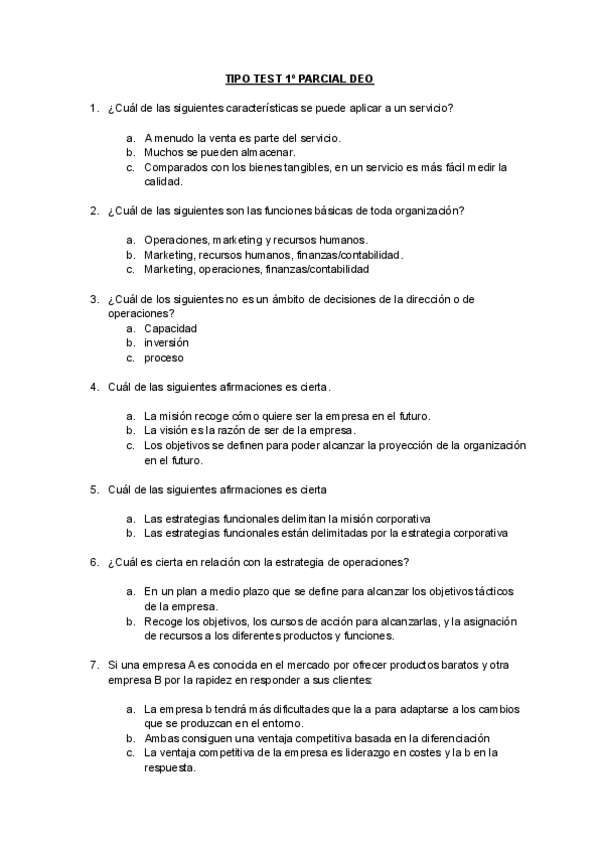 TIPO TEST 1º PARCIAL DEO

1. ¿Cuál de las siguientes características se puede aplicar a un servicio?

a. A menudo la venta es parte del servicio.
b. Muchos se pueden almacenar.
c. Comparados con los bienes tangibles, en un servicio es más fácil medir la calidad.

2. ¿Cuál de las siguientes son las funciones básicas de toda organización?

a. Operaciones, marketing y recursos humanos.
b. Marketing, recursos humanos, finanzas/contabilidad.
c. Marketing, operaciones, finanzas/contabilidad

3. ¿Cuál de los siguientes no es un ámbito de decisiones de la dirección o de operaciones?
a. Capacidad
b. inversión
c. proceso

4. Cuál de las siguientes afirmaciones es cierta.

a. La misión recoge cómo quiere ser la empresa en el futuro.
b. La visión es la razón de ser de la empresa.
c. Los objetivos se definen para poder alcanzar la proyección de la organización en el futuro.

5. Cuál de las siguientes afirmaciones es cierta

a. Las estrategias funcionales delimitan la misión corporativa
b. Las estrategias funcionales están delimitadas por la estrategia corporativa

6. ¿Cuál es cierta en relación con la estrategia de operaciones?

a. En un plan a medio plazo que se define para alcanzar los objetivos tácticos de la empresa.
b. Recoge los objetivos, los cursos de acción para alcanzarlas, y la asignación de recursos a los diferentes productos y funciones.

7. Si una empresa A es conocida en el mercado por ofrecer productos baratos y otra empresa B por la rapidez en responder a sus clientes:

a. La empresa b tendrá más dificultades que la a para adaptarse a los cambios que se produzcan en el entorno.
b. Ambas consiguen una ventaja competitiva basada en la diferenciación
c. La ventaja competitiva de la empresa es liderazgo en costes y la b en la respuesta.